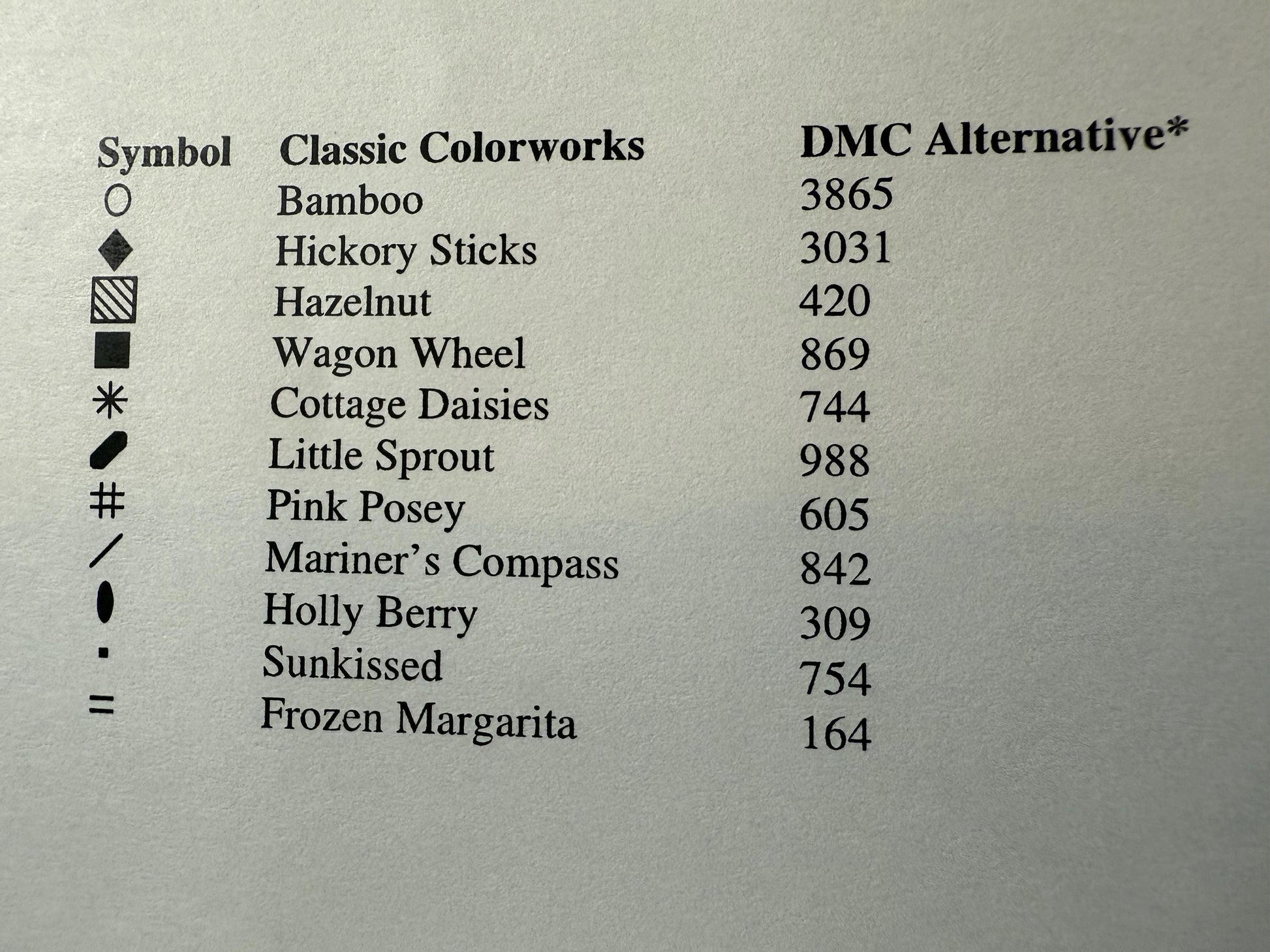 | Symbol | Classic Colorworks | DMC Alternative* |
|---|---|---|
| ○ | Bamboo | 3865 |
| ◆ | Hickory Sticks | 3031 |
| ▧ | Hazelnut | 420 |
| ■ | Wagon Wheel | 869 |
| ✳ | Cottage Daisies | 744 |
|  | Little Sprout | 988 |
| # | Pink Posey | 605 |
| / | Mariner's Compass | 842 |
|  | Holly Berry | 309 |
| ▪ | Sunkissed | 754 |
| = | Frozen Margarita | 164 |